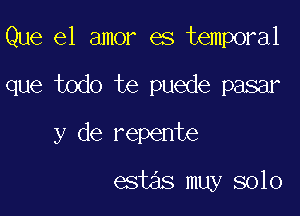 Que el amor es temporal
que todo te puede pasar
y de repente
estás muy solo